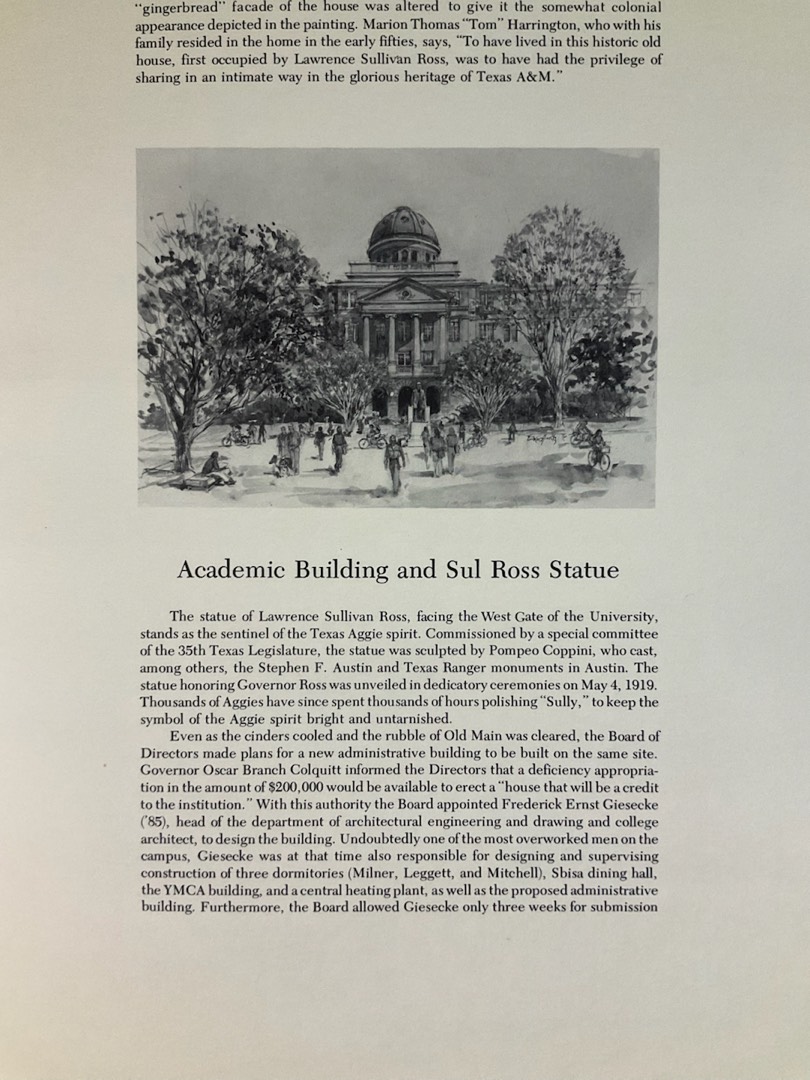 "gingerbread" facade of the house was altered to give it the somewhat colonial appearance depicted in the painting. Marion Thomas "Tom" Harrington, who with his family resided in the home in the early fifties, says, "To have lived in this historic old house, first occupied by Lawrence Sullivan Ross, was to have had the privilege of sharing in an intimate way in the glorious heritage of Texas A&M."

Academic Building and Sul Ross Statue

The statue of Lawrence Sullivan Ross, facing the West Gate of the University, stands as the sentinel of the Texas Aggie spirit. Commissioned by a special committee of the 35th Texas Legislature, the statue was sculpted by Pompeo Coppini, who cast, among others, the Stephen F. Austin and Texas Ranger monuments in Austin. The statue honoring Governor Ross was unveiled in dedicatory ceremonies on May 4, 1919. Thousands of Aggies have since spent thousands of hours polishing "Sully," to keep the symbol of the Aggie spirit bright and untarnished.

Even as the cinders cooled and the rubble of Old Main was cleared, the Board of Directors made plans for a new administrative building to be built on the same site. Governor Oscar Branch Colquitt informed the Directors that a deficiency appropriation in the amount of $200,000 would be available to erect a "house that will be a credit to the institution." With this authority the Board appointed Frederick Ernst Giesecke ('85), head of the department of architectural engineering and drawing and college architect, to design the building. Undoubtedly one of the most overworked men on the campus, Giesecke was at that time also responsible for designing and supervising construction of three dormitories (Milner, Leggett, and Mitchell), Sbisa dining hall, the YMCA building, and a central heating plant, as well as the proposed administrative building. Furthermore, the Board allowed Giesecke only three weeks for submission